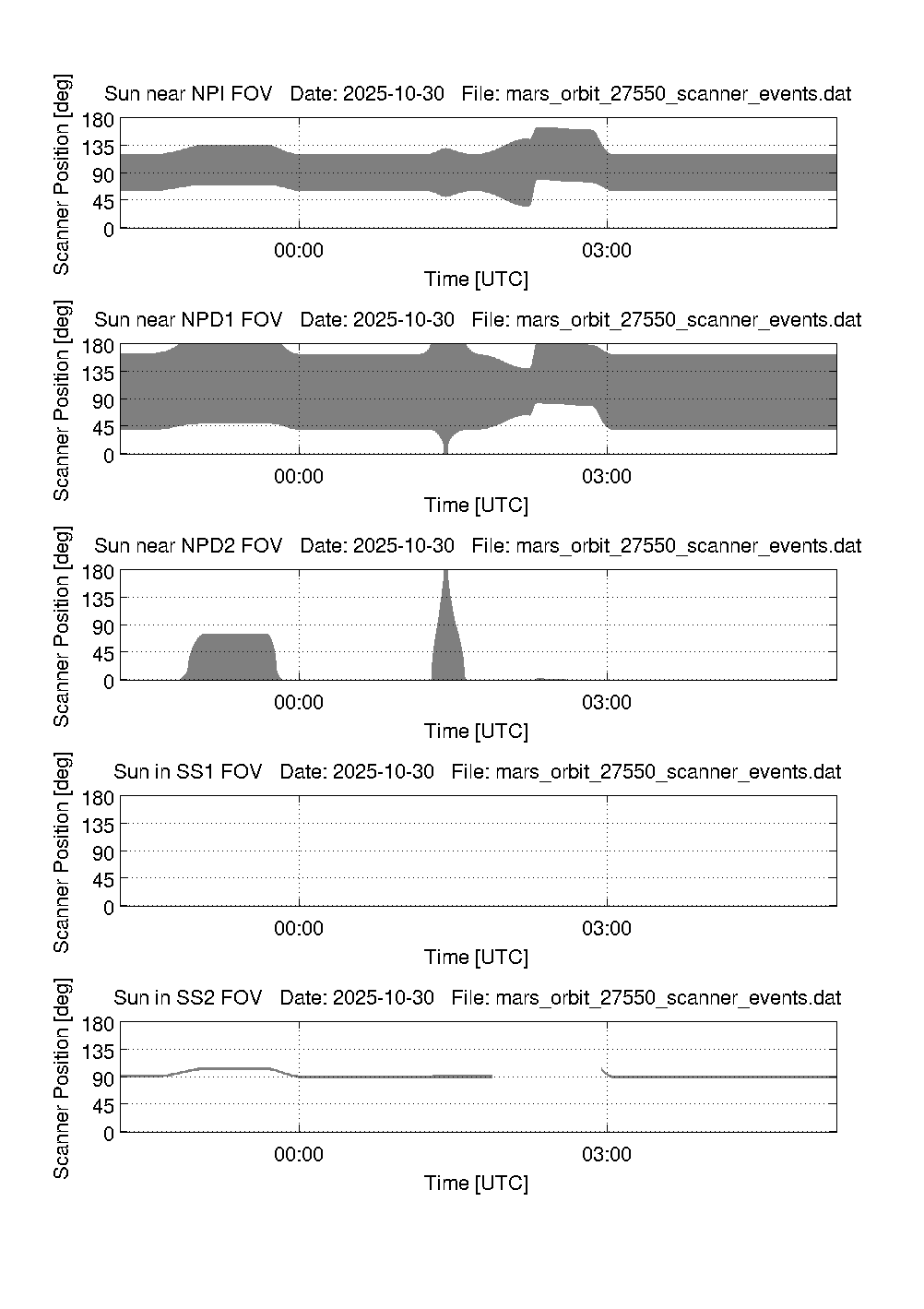 Sun near NPI FOV Date: 2025-10-30 File: mars_orbit_27550_scanner_events.dat

Scanner Position [deg]

180
135
90
45
0

00:00
03:00

Time [UTC]

Sun near NPD1 FOV Date: 2025-10-30 File: mars_orbit_27550_scanner_events.dat

Scanner Position [deg]

180
135
90
45
0

00:00
03:00

Time [UTC]

Sun near NPD2 FOV Date: 2025-10-30 File: mars_orbit_27550_scanner_events.dat

Scanner Position [deg]

180
135
90
45
0

00:00
03:00

Time [UTC]

Sun in SS1 FOV Date: 2025-10-30 File: mars_orbit_27550_scanner_events.dat

Scanner Position [deg]

180
135
90
45
0

00:00
03:00

Time [UTC]

Sun in SS2 FOV Date: 2025-10-30 File: mars_orbit_27550_scanner_events.dat

Scanner Position [deg]

180
135
90
45
0

00:00
03:00

Time [UTC]